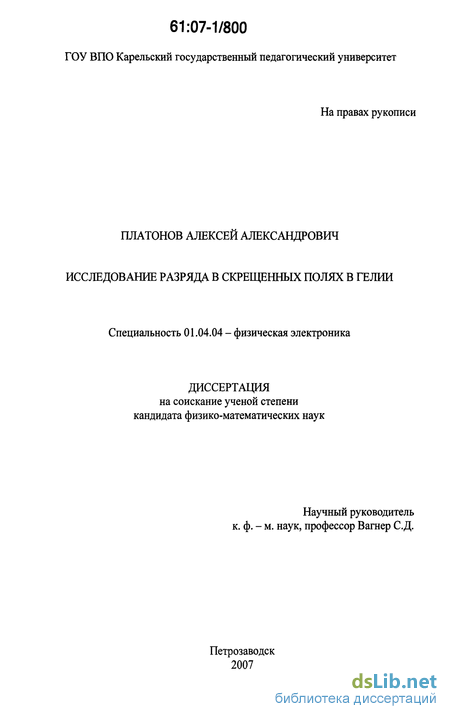 61:07-1/800

ГОУ ВПО Карельский государственный педагогический университет

На правах рукописи

ПЛАТОНОВ АЛЕКСЕЙ АЛЕКСАНДРОВИЧ

ИССЛЕДОВАНИЕ РАЗРЯДА В СКРЕЩЕННЫХ ПОЛЯХ В ГЕЛИИ

Специальность 01.04.04 – физическая электроника

ДИССЕРТАЦИЯ
на соискание ученой степени
кандидата физико-математических наук

Научный руководитель
к. ф. – м. наук, профессор Вагнер С.Д.

Петрозаводск
2007

dsLib.net
библиотека диссертаций